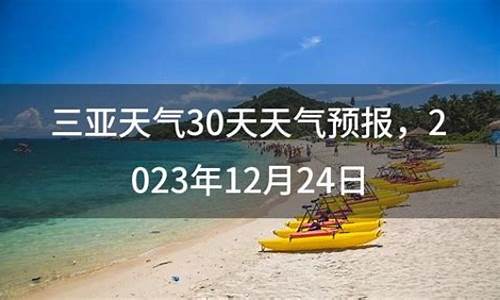 三亚天气30天天气预报，2023年12月24日